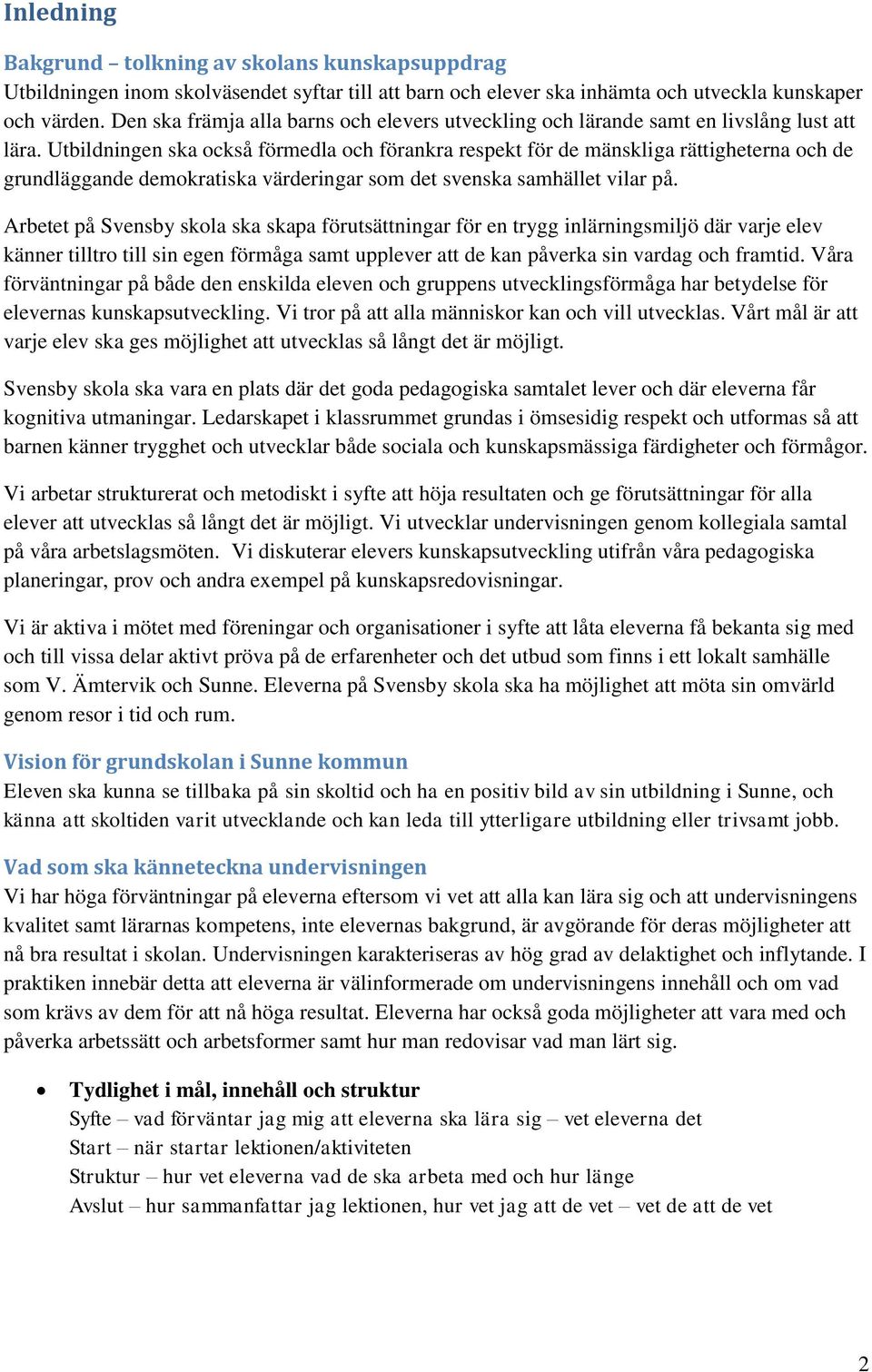 Inledning

Bakgrund – tolkning av skolans kunskapsuppdrag
Utbildningen inom skolväsendet syftar till att barn och elever ska inhämta och utveckla kunskaper och värden. Den ska främja alla barns och elevers utveckling och lärande samt en livslång lust att lära. Utbildningen ska också förmedla och förankra respekt för de mänskliga rättigheterna och de grundläggande demokratiska värderingar som det svenska samhället vilar på.

Arbetet på Svensby skola ska skapa förutsättningar för en trygg inlärningsmiljö där varje elev känner tilltro till sin egen förmåga samt upplever att de kan påverka sin vardag och framtid. Våra förväntningar på både den enskilda eleven och gruppens utvecklingsförmåga har betydelse för elevernas kunskapsutveckling. Vi tror på att alla människor kan och vill utvecklas. Vårt mål är att varje elev ska ges möjlighet att utvecklas så långt det är möjligt.

Svensby skola ska vara en plats där det goda pedagogiska samtalet lever och där eleverna får kognitiva utmaningar. Ledarskapet i klassrummet grundas i ömsesidig respekt och utformas så att barnen känner trygghet och utvecklar både sociala och kunskapsmässiga färdigheter och förmågor.

Vi arbetar strukturerat och metodiskt i syfte att höja resultaten och ge förutsättningar för alla elever att utvecklas så långt det är möjligt. Vi utvecklar undervisningen genom kollegiala samtal på våra arbetslagsmöten. Vi diskuterar elevers kunskapsutveckling utifrån våra pedagogiska planeringar, prov och andra exempel på kunskapsredovisningar.

Vi är aktiva i mötet med föreningar och organisationer i syfte att låta eleverna få bekanta sig med och till vissa delar aktivt pröva på de erfarenheter och det utbud som finns i ett lokalt samhälle som V. Ämtervik och Sunne. Eleverna på Svensby skola ska ha möjlighet att möta sin omvärld genom resor i tid och rum.

Vision för grundskolan i Sunne kommun
Eleven ska kunna se tillbaka på sin skoltid och ha en positiv bild av sin utbildning i Sunne, och känna att skoltiden varit utvecklande och kan leda till ytterligare utbildning eller trivsamt jobb.

Vad som ska känneteckna undervisningen
Vi har höga förväntningar på eleverna eftersom vi vet att alla kan lära sig och att undervisningens kvalitet samt lärarnas kompetens, inte elevernas bakgrund, är avgörande för deras möjligheter att nå bra resultat i skolan. Undervisningen karakteriseras av hög grad av delaktighet och inflytande. I praktiken innebär detta att eleverna är välinformerade om undervisningens innehåll och om vad som krävs av dem för att nå höga resultat. Eleverna har också goda möjligheter att vara med och påverka arbetssätt och arbetsformer samt hur man redovisar vad man lärt sig.

• Tydlighet i mål, innehåll och struktur
Syfte – vad förväntar jag mig att eleverna ska lära sig – vet eleverna det
Start – när startar lektionen/aktiviteten
Struktur – hur vet eleverna vad de ska arbeta med och hur länge
Avslut – hur sammanfattar jag lektionen, hur vet jag att de vet – vet de att de vet

2